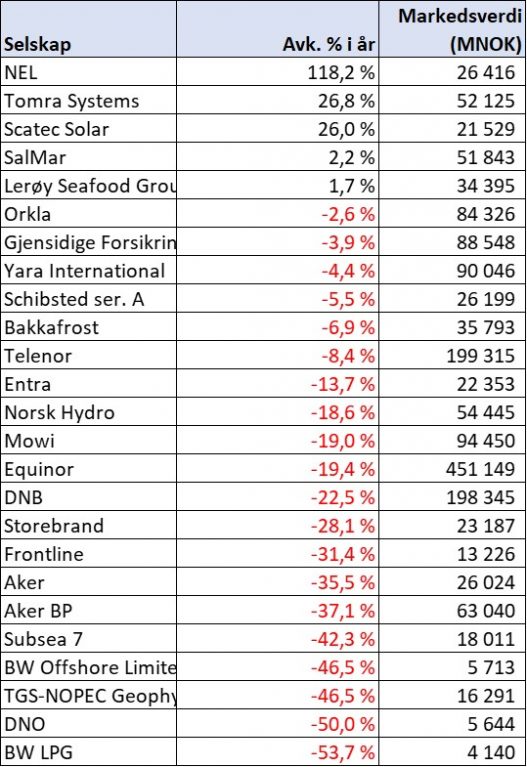 | Selskap | Avk. % i år | Markedsverdi (MNOK) |
|---|---|---|
| NEL | 118,2 % | 26 416 |
| Tomra Systems | 26,8 % | 52 125 |
| Scatec Solar | 26,0 % | 21 529 |
| SalMar | 2,2 % | 51 843 |
| Lerøy Seafood Grou | 1,7 % | 34 395 |
| Orkla | -2,6 % | 84 326 |
| Gjensidige Forsikrin | -3,9 % | 88 548 |
| Yara International | -4,4 % | 90 046 |
| Schibsted ser. A | -5,5 % | 26 199 |
| Bakkafrost | -6,9 % | 35 793 |
| Telenor | -8,4 % | 199 315 |
| Entra | -13,7 % | 22 353 |
| Norsk Hydro | -18,6 % | 54 445 |
| Mowi | -19,0 % | 94 450 |
| Equinor | -19,4 % | 451 149 |
| DNB | -22,5 % | 198 345 |
| Storebrand | -28,1 % | 23 187 |
| Frontline | -31,4 % | 13 226 |
| Aker | -35,5 % | 26 024 |
| Aker BP | -37,1 % | 63 040 |
| Subsea 7 | -42,3 % | 18 011 |
| BW Offshore Limite | -46,5 % | 5 713 |
| TGS-NOPEC Geophy | -46,5 % | 16 291 |
| DNO | -50,0 % | 5 644 |
| BW LPG | -53,7 % | 4 140 |